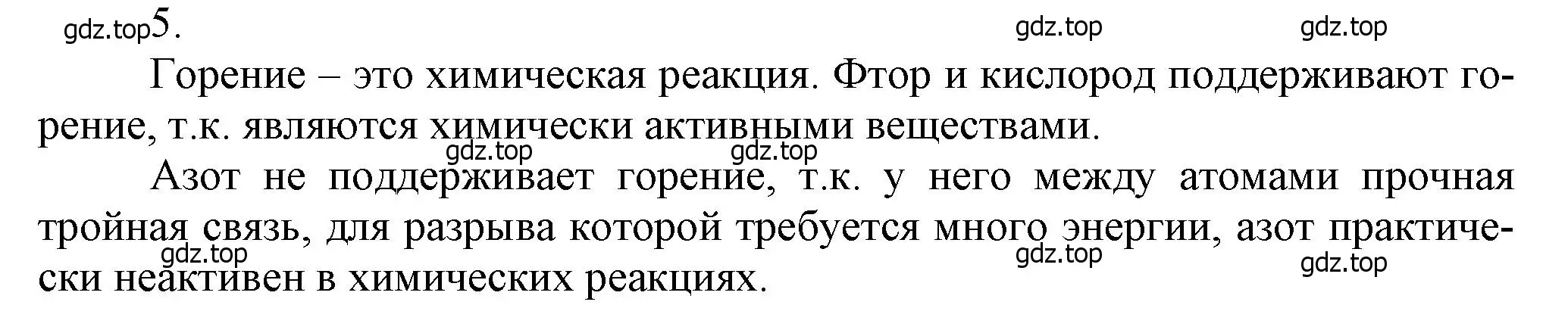 gdz.top 5. gdz.top gdz.top

Горение – это химическая реакция. Фтор и кислород поддерживают горение, т.к. являются химически активными веществами.

gdz.top gdz.top

Азот не поддерживает горение, т.к. у него между атомами прочная тройная связь, для разрыва которой требуется много энергии, азот практически неактивен в химических реакциях.

gdz.top gdz.top gdz.top